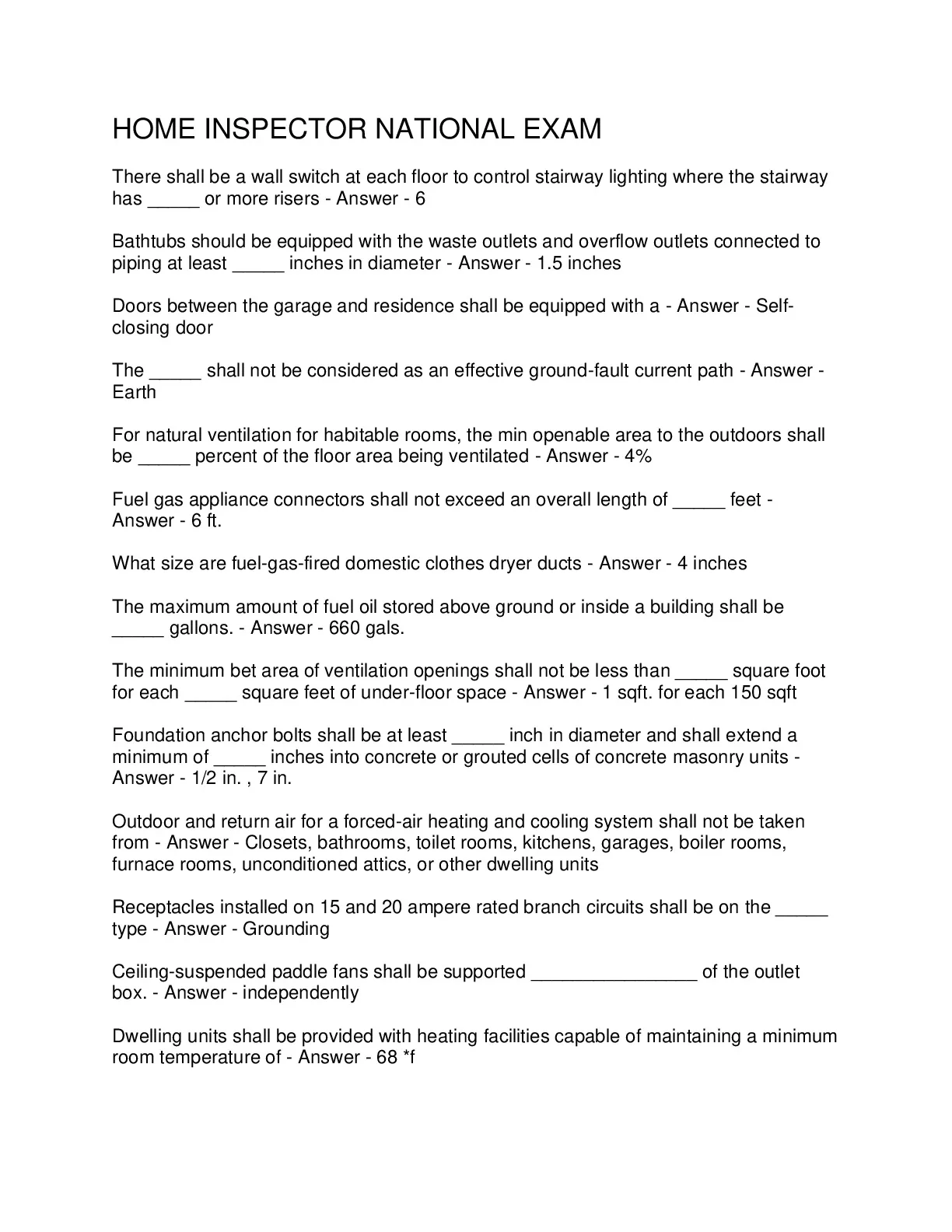 HOME INSPECTOR NATIONAL EXAM

There shall be a wall switch at each floor to control stairway lighting where the stairway has _____ or more risers - Answer - 6

Bathtubs should be equipped with the waste outlets and overflow outlets connected to piping at least _____ inches in diameter - Answer - 1.5 inches

Doors between the garage and residence shall be equipped with a - Answer - Self-closing door

The _____ shall not be considered as an effective ground-fault current path - Answer - Earth

For natural ventilation for habitable rooms, the min openable area to the outdoors shall be _____ percent of the floor area being ventilated - Answer - 4%

Fuel gas appliance connectors shall not exceed an overall length of _____ feet - Answer - 6 ft.

What size are fuel-gas-fired domestic clothes dryer ducts - Answer - 4 inches

The maximum amount of fuel oil stored above ground or inside a building shall be _____ gallons. - Answer - 660 gals.

The minimum bet area of ventilation openings shall not be less than _____ square foot for each _____ square feet of under-floor space - Answer - 1 sqft. for each 150 sqft

Foundation anchor bolts shall be at least _____ inch in diameter and shall extend a minimum of _____ inches into concrete or grouted cells of concrete masonry units - Answer - 1/2 in. , 7 in.

Outdoor and return air for a forced-air heating and cooling system shall not be taken from - Answer - Closets, bathrooms, toilet rooms, kitchens, garages, boiler rooms, furnace rooms, unconditioned attics, or other dwelling units

Receptacles installed on 15 and 20 ampere rated branch circuits shall be on the _____ type - Answer - Grounding

Ceiling-suspended paddle fans shall be supported ________________ of the outlet box. - Answer - independently

Dwelling units shall be provided with heating facilities capable of maintaining a minimum room temperature of - Answer - 68 *f